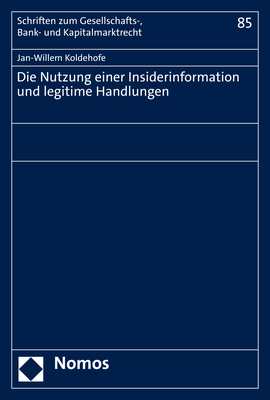 Schriften zum Gesellschafts-, Bank- und Kapitalmarktrecht

85

Jan-Willem Koldehofe

Die Nutzung einer Insiderinformation und legitime Handlungen

Nomos